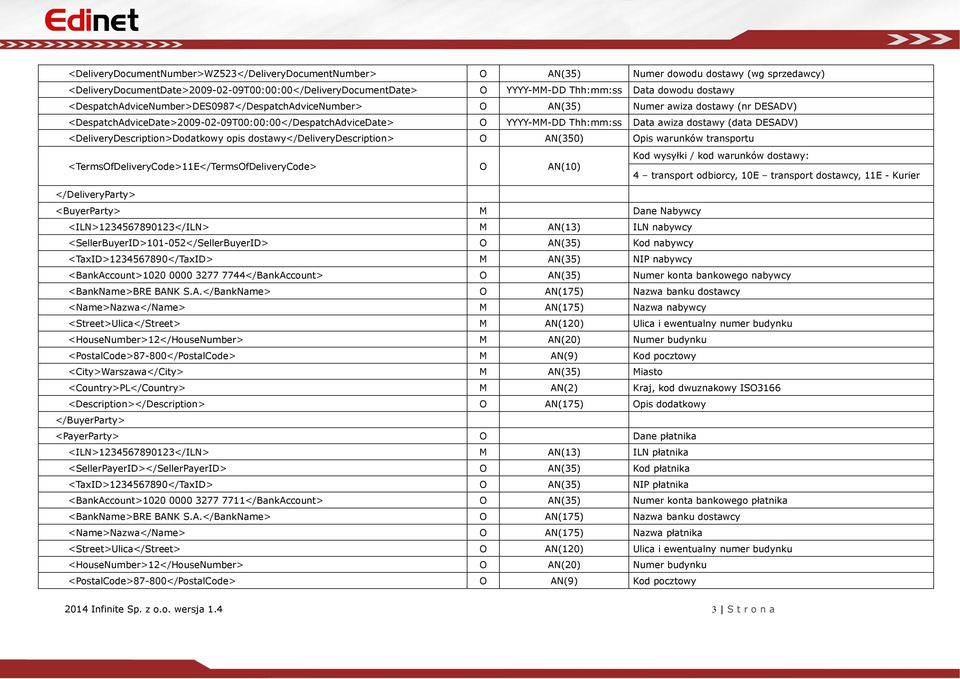 Edinet

| | | | |
|---|---|---|---|
| <DeliveryDocumentNumber>WZ523</DeliveryDocumentNumber> | O | AN(35) | Numer dowodu dostawy (wg sprzedawcy) |
| <DeliveryDocumentDate>2009-02-09T00:00:00</DeliveryDocumentDate> | O | YYYY-MM-DD Thh:mm:ss | Data dowodu dostawy |
| <DespatchAdviceNumber>DES0987</DespatchAdviceNumber> | O | AN(35) | Numer awiza dostawy (nr DESADV) |
| <DespatchAdviceDate>2009-02-09T00:00:00</DespatchAdviceDate> | O | YYYY-MM-DD Thh:mm:ss | Data awiza dostawy (data DESADV) |
| <DeliveryDescription>Dodatkowy opis dostawy</DeliveryDescription> | O | AN(350) | Opis warunków transportu |
| <TermsOfDeliveryCode>11E</TermsOfDeliveryCode> | O | AN(10) | Kod wysyłki / kod warunków dostawy: 4 – transport odbiorcy, 10E – transport dostawcy, 11E - Kurier |
| </DeliveryParty> | | | |
| <BuyerParty> | M | | Dane Nabywcy |
| <ILN>1234567890123</ILN> | M | AN(13) | ILN nabywcy |
| <SellerBuyerID>101-052</SellerBuyerID> | O | AN(35) | Kod nabywcy |
| <TaxID>1234567890</TaxID> | M | AN(35) | NIP nabywcy |
| <BankAccount>1020 0000 3277 7744</BankAccount> | O | AN(35) | Numer konta bankowego nabywcy |
| <BankName>BRE BANK S.A.</BankName> | O | AN(175) | Nazwa banku dostawcy |
| <Name>Nazwa</Name> | M | AN(175) | Nazwa nabywcy |
| <Street>Ulica</Street> | M | AN(120) | Ulica i ewentualny numer budynku |
| <HouseNumber>12</HouseNumber> | M | AN(20) | Numer budynku |
| <PostalCode>87-800</PostalCode> | M | AN(9) | Kod pocztowy |
| <City>Warszawa</City> | M | AN(35) | Miasto |
| <Country>PL</Country> | M | AN(2) | Kraj, kod dwuznakowy ISO3166 |
| <Description></Description> | O | AN(175) | Opis dodatkowy |
| </BuyerParty> | | | |
| <PayerParty> | O | | Dane płatnika |
| <ILN>1234567890123</ILN> | M | AN(13) | ILN płatnika |
| <SellerPayerID></SellerPayerID> | O | AN(35) | Kod płatnika |
| <TaxID>1234567890</TaxID> | O | AN(35) | NIP płatnika |
| <BankAccount>1020 0000 3277 7711</BankAccount> | O | AN(35) | Numer konta bankowego płatnika |
| <BankName>BRE BANK S.A.</BankName> | O | AN(175) | Nazwa banku dostawcy |
| <Name>Nazwa</Name> | O | AN(175) | Nazwa płatnika |
| <Street>Ulica</Street> | O | AN(120) | Ulica i ewentualny numer budynku |
| <HouseNumber>12</HouseNumber> | O | AN(20) | Numer budynku |
| <PostalCode>87-800</PostalCode> | O | AN(9) | Kod pocztowy |

2014 Infinite Sp. z o.o. wersja 1.4

3 | S t r o n a